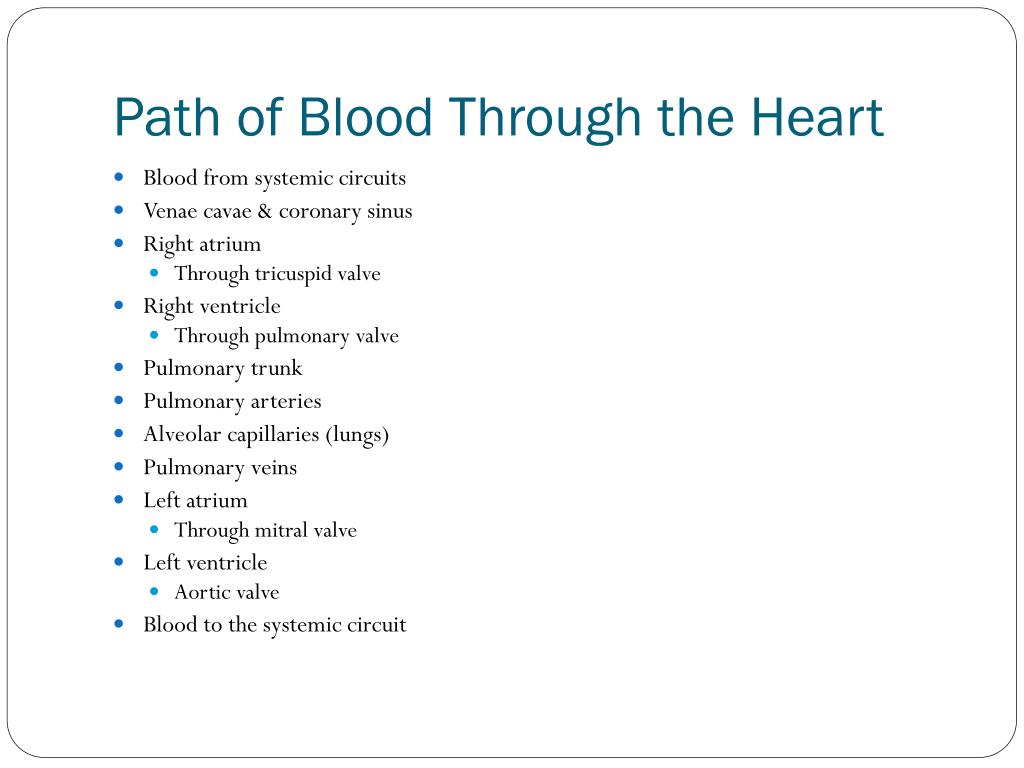 Path of Blood Through the Heart

- Blood from systemic circuits
- Venae cavae & coronary sinus
- Right atrium
  - Through tricuspid valve
- Right ventricle
  - Through pulmonary valve
- Pulmonary trunk
- Pulmonary arteries
- Alveolar capillaries (lungs)
- Pulmonary veins
- Left atrium
  - Through mitral valve
- Left ventricle
  - Aortic valve
- Blood to the systemic circuit